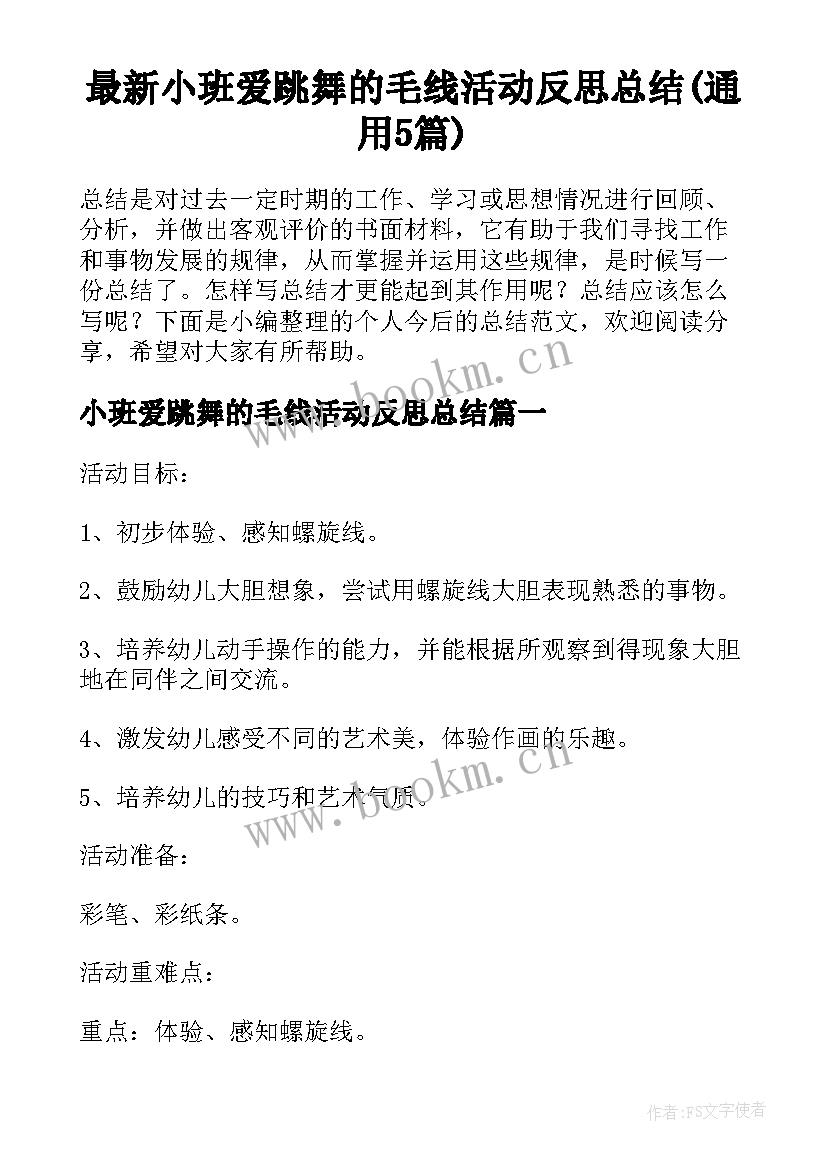 最新小班爱跳舞的毛线活动反思总结(通用5篇)

总结是对过去一定时期的工作、学习或思想情况进行回顾、分析，并做出客观评价的书面材料，它有助于我们寻找工作和事物发展的规律，从而掌握并运用这些规律，是时候写一份总结了。怎样写总结才更能起到其作用呢？总结应该怎么写呢？下面是小编整理的个人今后的总结范文，欢迎阅读分享，希望对大家有所帮助。

www.bookm.cn

小班爱跳舞的毛线活动反思总结篇一

活动目标：

1、初步体验、感知螺旋线。

2、鼓励幼儿大胆想象，尝试用螺旋线大胆表现熟悉的事物。

3、培养幼儿动手操作的能力，并能根据所观察到得现象大胆地在同伴之间交流。

4、激发幼儿感受不同的艺术美，体验作画的乐趣。

5、培养幼儿的技巧和艺术气质。

www.bookm.cn

活动准备：

彩笔、彩纸条。

活动重难点：

重点：体验、感知螺旋线。

作者：FS文字使者